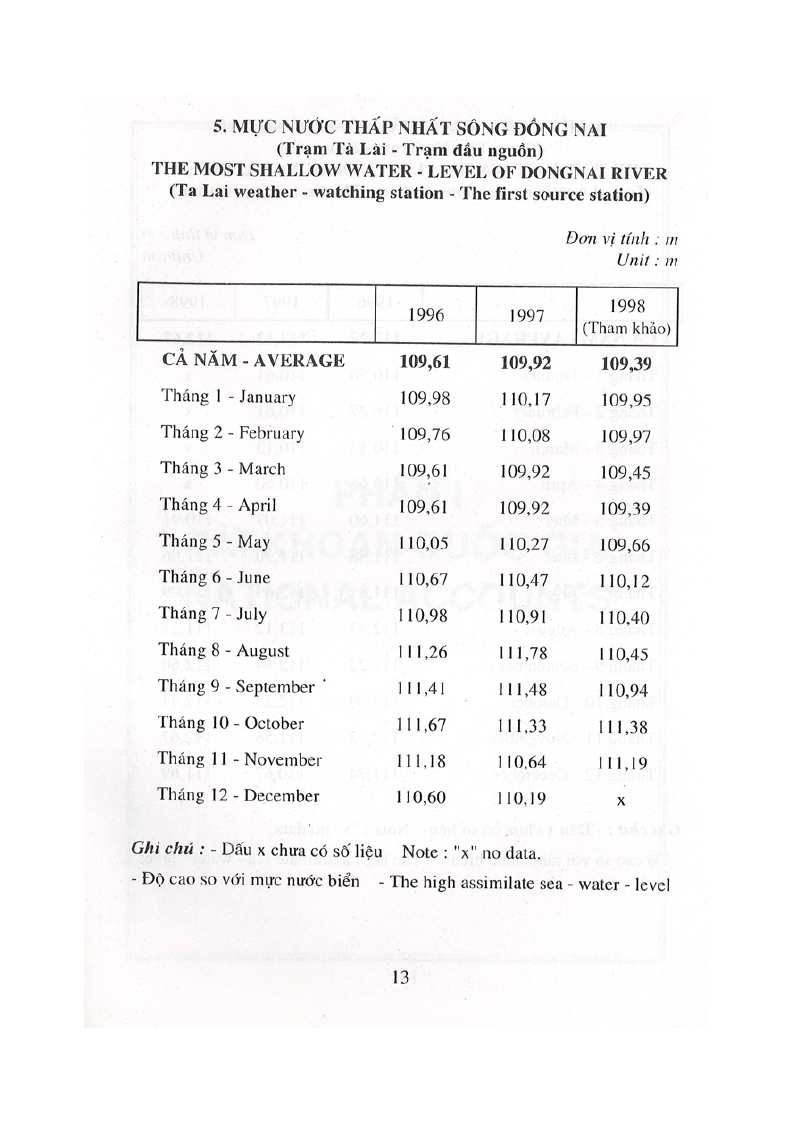 5. MỰC NƯỚC THẤP NHẤT SÔNG ĐỒNG NAI
(Trạm Tà Lài - Trạm đầu nguồn)
THE MOST SHALLOW WATER - LEVEL OF DONGNAI RIVER
(Ta Lai weather - watching station - The first source station)

Đơn vị tính : m
Unit : m

| | 1996 | 1997 | 1998 (Tham khảo) |
|---|---|---|---|
| CẢ NĂM - AVERAGE | 109,61 | 109,92 | 109,39 |
| Tháng 1 - January | 109,98 | 110,17 | 109,95 |
| Tháng 2 - February | 109,76 | 110,08 | 109,97 |
| Tháng 3 - March | 109,61 | 109,92 | 109,45 |
| Tháng 4 - April | 109,61 | 109,92 | 109,39 |
| Tháng 5 - May | 110,05 | 110,27 | 109,66 |
| Tháng 6 - June | 110,67 | 110,47 | 110,12 |
| Tháng 7 - July | 110,98 | 110,91 | 110,40 |
| Tháng 8 - August | 111,26 | 111,78 | 110,45 |
| Tháng 9 - September | 111,41 | 111,48 | 110,94 |
| Tháng 10 - October | 111,67 | 111,33 | 111,38 |
| Tháng 11 - November | 111,18 | 110,64 | 111,19 |
| Tháng 12 - December | 110,60 | 110,19 | x |

Ghi chú : - Dấu x chưa có số liệu   Note : "x" no data.
- Độ cao so với mực nước biển   - The high assimilate sea - water - level

13